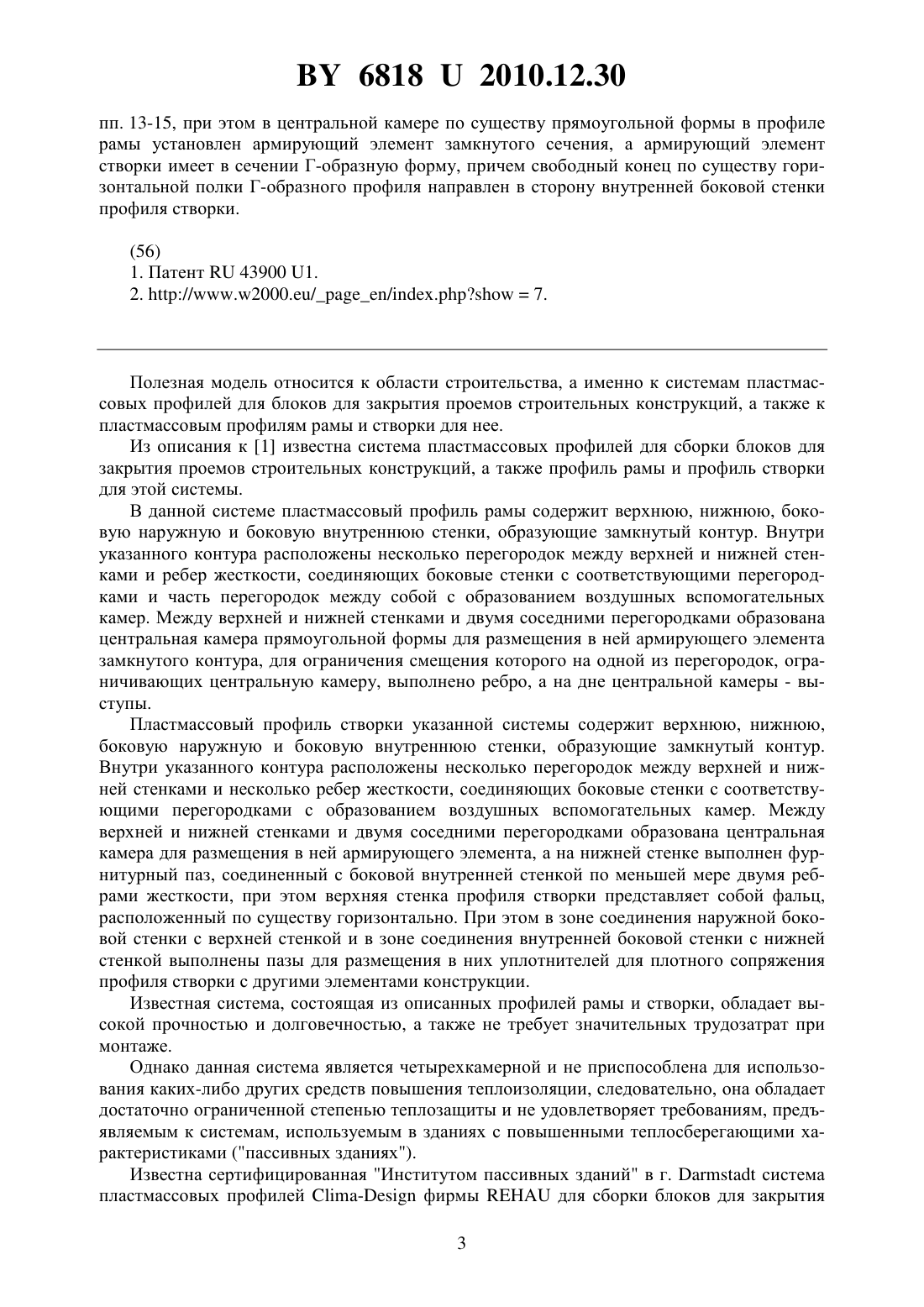 BY 6818 U 2010.12.30

пп. 13-15, при этом в центральной камере по существу прямоугольной формы в профиле рамы установлен армирующий элемент замкнутого сечения, а армирующий элемент створки имеет в сечении Г-образную форму, причем свободный конец по существу горизонтальной полки Г-образного профиля направлен в сторону внутренней боковой стенки профиля створки.

(56)
1. Патент RU 43900 U1.
2. http://www.w2000.eu/_page_en/index.php?show = 7.

Полезная модель относится к области строительства, а именно к системам пластмассовых профилей для блоков для закрытия проемов строительных конструкций, а также к пластмассовым профилям рамы и створки для нее.

Из описания к [1] известна система пластмассовых профилей для сборки блоков для закрытия проемов строительных конструкций, а также профиль рамы и профиль створки для этой системы.

В данной системе пластмассовый профиль рамы содержит верхнюю, нижнюю, боковую наружную и боковую внутреннюю стенки, образующие замкнутый контур. Внутри указанного контура расположены несколько перегородок между верхней и нижней стенками и ребер жесткости, соединяющих боковые стенки с соответствующими перегородками и часть перегородок между собой с образованием воздушных вспомогательных камер. Между верхней и нижней стенками и двумя соседними перегородками образована центральная камера прямоугольной формы для размещения в ней армирующего элемента замкнутого контура, для ограничения смещения которого на одной из перегородок, ограничивающих центральную камеру, выполнено ребро, а на дне центральной камеры - выступы.

Пластмассовый профиль створки указанной системы содержит верхнюю, нижнюю, боковую наружную и боковую внутреннюю стенки, образующие замкнутый контур. Внутри указанного контура расположены несколько перегородок между верхней и нижней стенками и несколько ребер жесткости, соединяющих боковые стенки с соответствующими перегородками с образованием воздушных вспомогательных камер. Между верхней и нижней стенками и двумя соседними перегородками образована центральная камера для размещения в ней армирующего элемента, а на нижней стенке выполнен фурнитурный паз, соединенный с боковой внутренней стенкой по меньшей мере двумя ребрами жесткости, при этом верхняя стенка профиля створки представляет собой фальц, расположенный по существу горизонтально. При этом в зоне соединения наружной боковой стенки с верхней стенкой и в зоне соединения внутренней боковой стенки с нижней стенкой выполнены пазы для размещения в них уплотнителей для плотного сопряжения профиля створки с другими элементами конструкции.

Известная система, состоящая из описанных профилей рамы и створки, обладает высокой прочностью и долговечностью, а также не требует значительных трудозатрат при монтаже.

Однако данная система является четырехкамерной и не приспособлена для использования каких-либо других средств повышения теплоизоляции, следовательно, она обладает достаточно ограниченной степенью теплозащиты и не удовлетворяет требованиям, предъявляемым к системам, используемым в зданиях с повышенными теплосберегающими характеристиками ("пассивных зданиях").

Известна сертифицированная "Институтом пассивных зданий" в г. Darmstadt система пластмассовых профилей Clima-Design фирмы REHAU для сборки блоков для закрытия

3